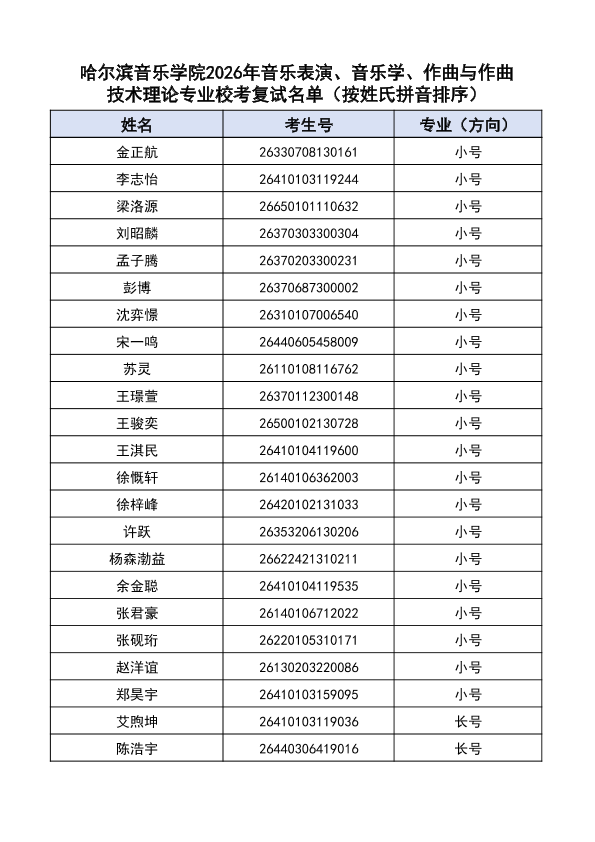 哈尔滨音乐学院2026年音乐表演、音乐学、作曲与作曲技术理论专业校考复试名单（按姓氏拼音排序）

| 姓名 | 考生号 | 专业（方向） |
|---|---|---|
| 金正航 | 26330708130161 | 小号 |
| 李志怡 | 26410103119244 | 小号 |
| 梁洛源 | 26650101110632 | 小号 |
| 刘昭麟 | 26370303300304 | 小号 |
| 孟子腾 | 26370203300231 | 小号 |
| 彭博 | 26370687300002 | 小号 |
| 沈弈憬 | 26310107006540 | 小号 |
| 宋一鸣 | 26440605458009 | 小号 |
| 苏灵 | 26110108116762 | 小号 |
| 王璟萱 | 26370112300148 | 小号 |
| 王骏奕 | 26500102130728 | 小号 |
| 王淇民 | 26410104119600 | 小号 |
| 徐慨轩 | 26140106362003 | 小号 |
| 徐梓峰 | 26420102131033 | 小号 |
| 许跃 | 26353206130206 | 小号 |
| 杨森渤益 | 26622421310211 | 小号 |
| 余金聪 | 26410104119535 | 小号 |
| 张君豪 | 26140106712022 | 小号 |
| 张砚珩 | 26220105310171 | 小号 |
| 赵洋谊 | 26130203220086 | 小号 |
| 郑昊宇 | 26410103159095 | 小号 |
| 艾煦坤 | 26410103119036 | 长号 |
| 陈浩宇 | 26440306419016 | 长号 |